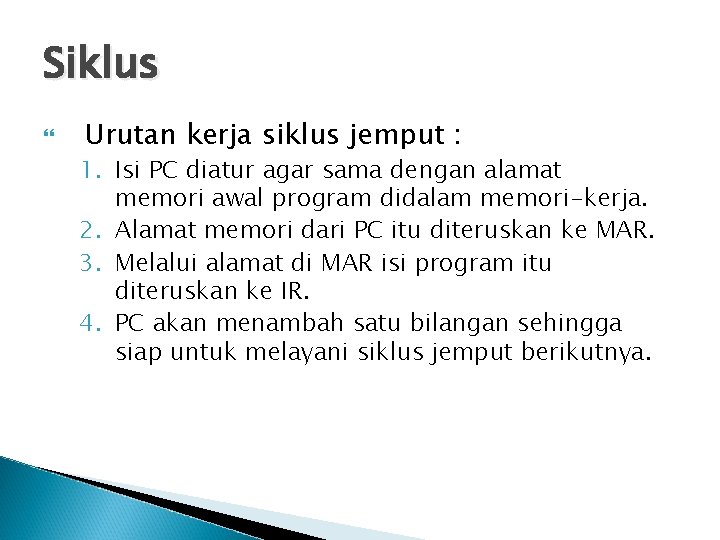 Siklus

Urutan kerja siklus jemput :

1. Isi PC diatur agar sama dengan alamat memori awal program didalam memori-kerja.
2. Alamat memori dari PC itu diteruskan ke MAR.
3. Melalui alamat di MAR isi program itu diteruskan ke IR.
4. PC akan menambah satu bilangan sehingga siap untuk melayani siklus jemput berikutnya.